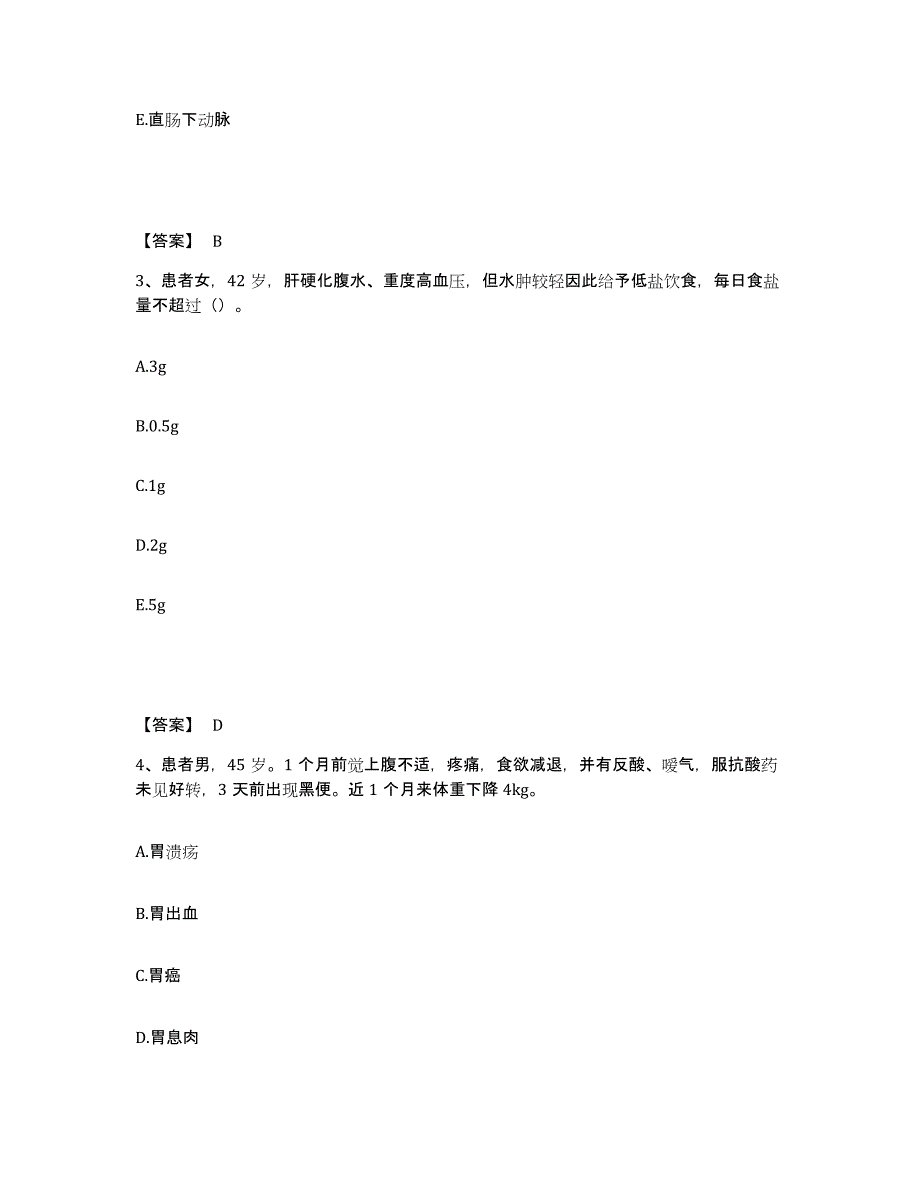 E.直肠下动脉

【答案】 B

3、患者女，42 岁，肝硬化腹水、重度高血压，但水肿较轻因此给予低盐饮食，每日食盐量不超过（）。

A.3g

B.0.5g

C.1g

D.2g

E.5g

【答案】 D

4、患者男，45 岁。1 个月前觉上腹不适，疼痛，食欲减退，并有反酸、嗳气，服抗酸药未见好转，3 天前出现黑便。近 1 个月来体重下降 4kg。

A.胃溃疡

B.胃出血

C.胃癌

D.胃息肉